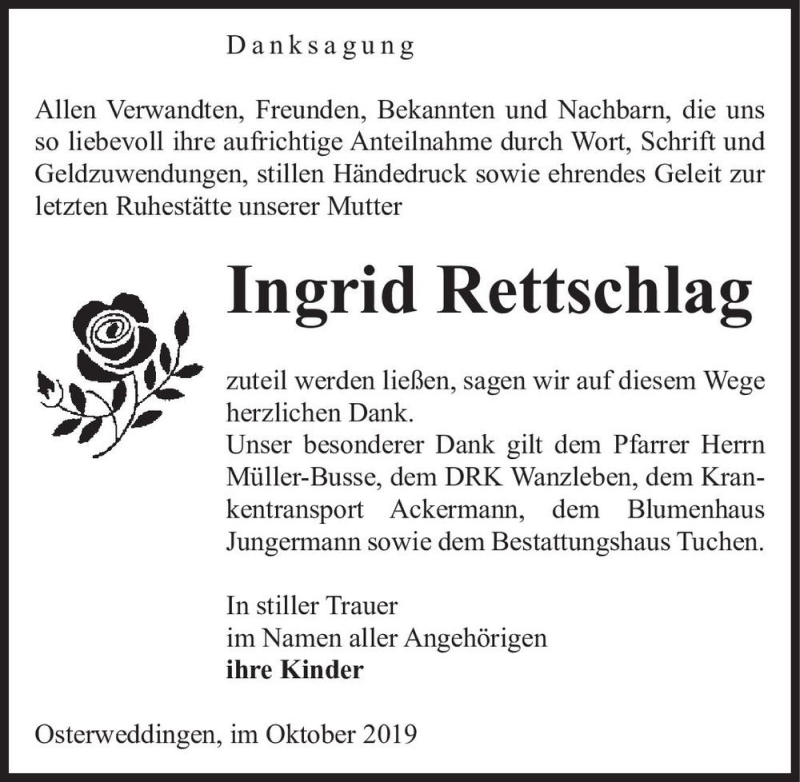 Danksagung

Allen Verwandten, Freunden, Bekannten und Nachbarn, die uns so liebevoll ihre aufrichtige Anteilnahme durch Wort, Schrift und Geldzuwendungen, stillen Händedruck sowie ehrendes Geleit zur letzten Ruhestätte unserer Mutter

Ingrid Rettschlag

zuteil werden ließen, sagen wir auf diesem Wege herzlichen Dank.
Unser besonderer Dank gilt dem Pfarrer Herrn Müller-Busse, dem DRK Wanzleben, dem Krankentransport Ackermann, dem Blumenhaus Jungermann sowie dem Bestattungshaus Tuchen.

In stiller Trauer
im Namen aller Angehörigen
ihre Kinder

Osterweddingen, im Oktober 2019